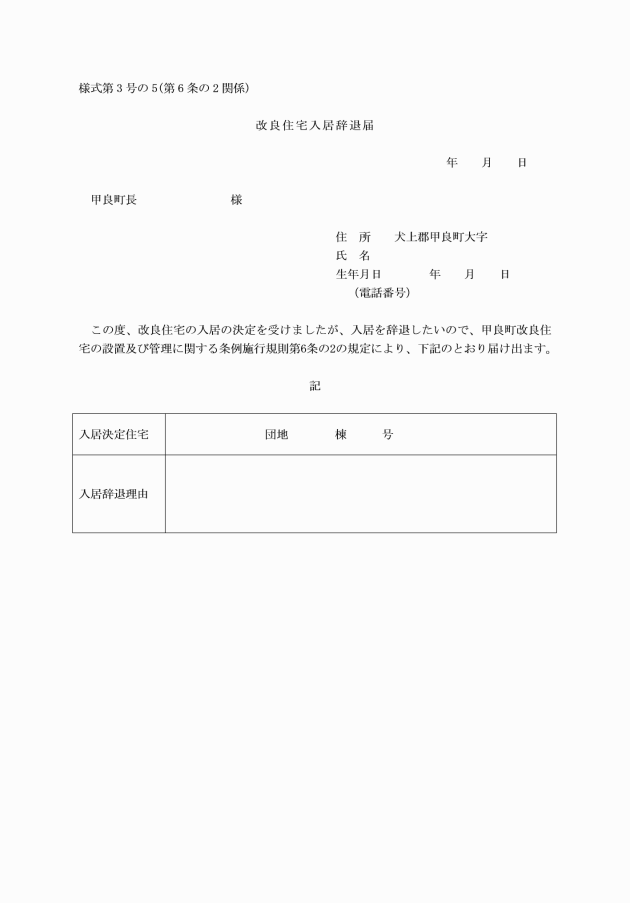 様式第3号の5(第6条の2関係)

改良住宅入居辞退届

年　月　日

甲良町長　　　　　様

住　所　　犬上郡甲良町大字
氏　名
生年月日　　　年　月　日
(電話番号)

この度、改良住宅の入居の決定を受けましたが、入居を辞退したいので、甲良町改良住宅の設置及び管理に関する条例施行規則第6条の2の規定により、下記のとおり届け出ます。

記

| 入居決定住宅 | 団地　　棟　　号 |
|---|---|
| 入居辞退理由 | |